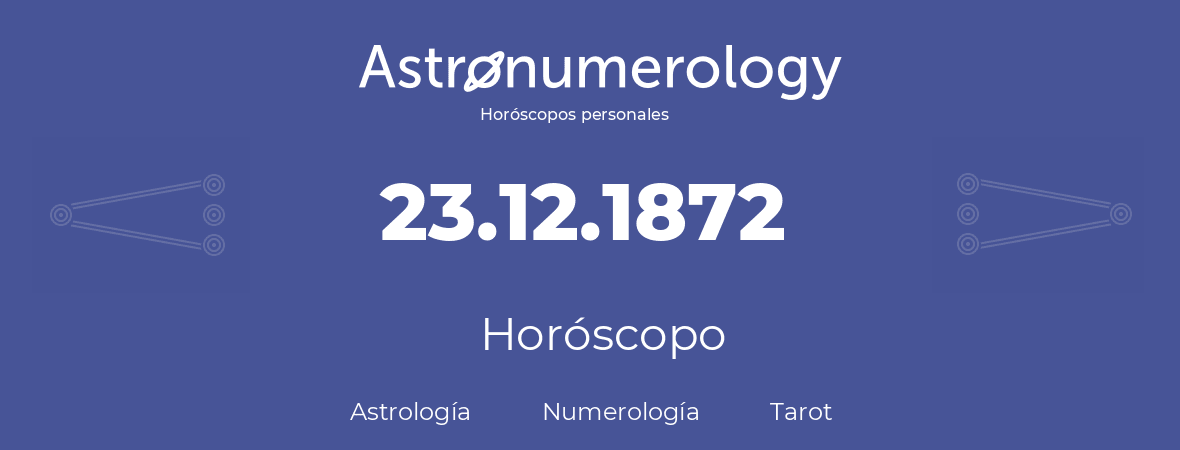 Astronumerology
Horóscopos personales

23.12.1872

Horóscopo

Astrología Numerología Tarot